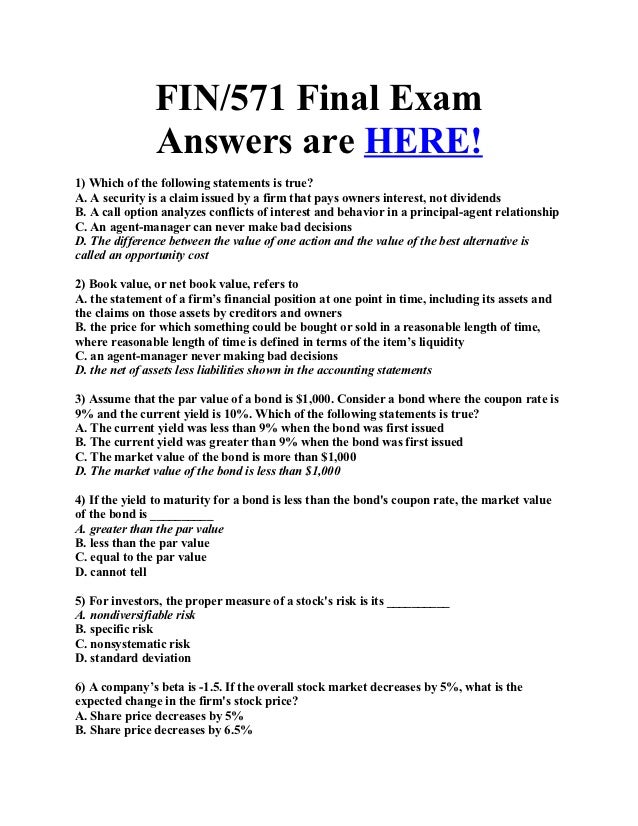 FIN/571 Final Exam
Answers are HERE!

1) Which of the following statements is true?
A. A security is a claim issued by a firm that pays owners interest, not dividends
B. A call option analyzes conflicts of interest and behavior in a principal-agent relationship
C. An agent-manager can never make bad decisions
D. The difference between the value of one action and the value of the best alternative is called an opportunity cost

2) Book value, or net book value, refers to
A. the statement of a firm's financial position at one point in time, including its assets and the claims on those assets by creditors and owners
B. the price for which something could be bought or sold in a reasonable length of time, where reasonable length of time is defined in terms of the item's liquidity
C. an agent-manager never making bad decisions
D. the net of assets less liabilities shown in the accounting statements

3) Assume that the par value of a bond is $1,000. Consider a bond where the coupon rate is 9% and the current yield is 10%. Which of the following statements is true?
A. The current yield was less than 9% when the bond was first issued
B. The current yield was greater than 9% when the bond was first issued
C. The market value of the bond is more than $1,000
D. The market value of the bond is less than $1,000

4) If the yield to maturity for a bond is less than the bond's coupon rate, the market value of the bond is __________
A. greater than the par value
B. less than the par value
C. equal to the par value
D. cannot tell

5) For investors, the proper measure of a stock's risk is its __________
A. nondiversifiable risk
B. specific risk
C. nonsystematic risk
D. standard deviation

6) A company's beta is -1.5. If the overall stock market decreases by 5%, what is the expected change in the firm's stock price?
A. Share price decreases by 5%
B. Share price decreases by 6.5%